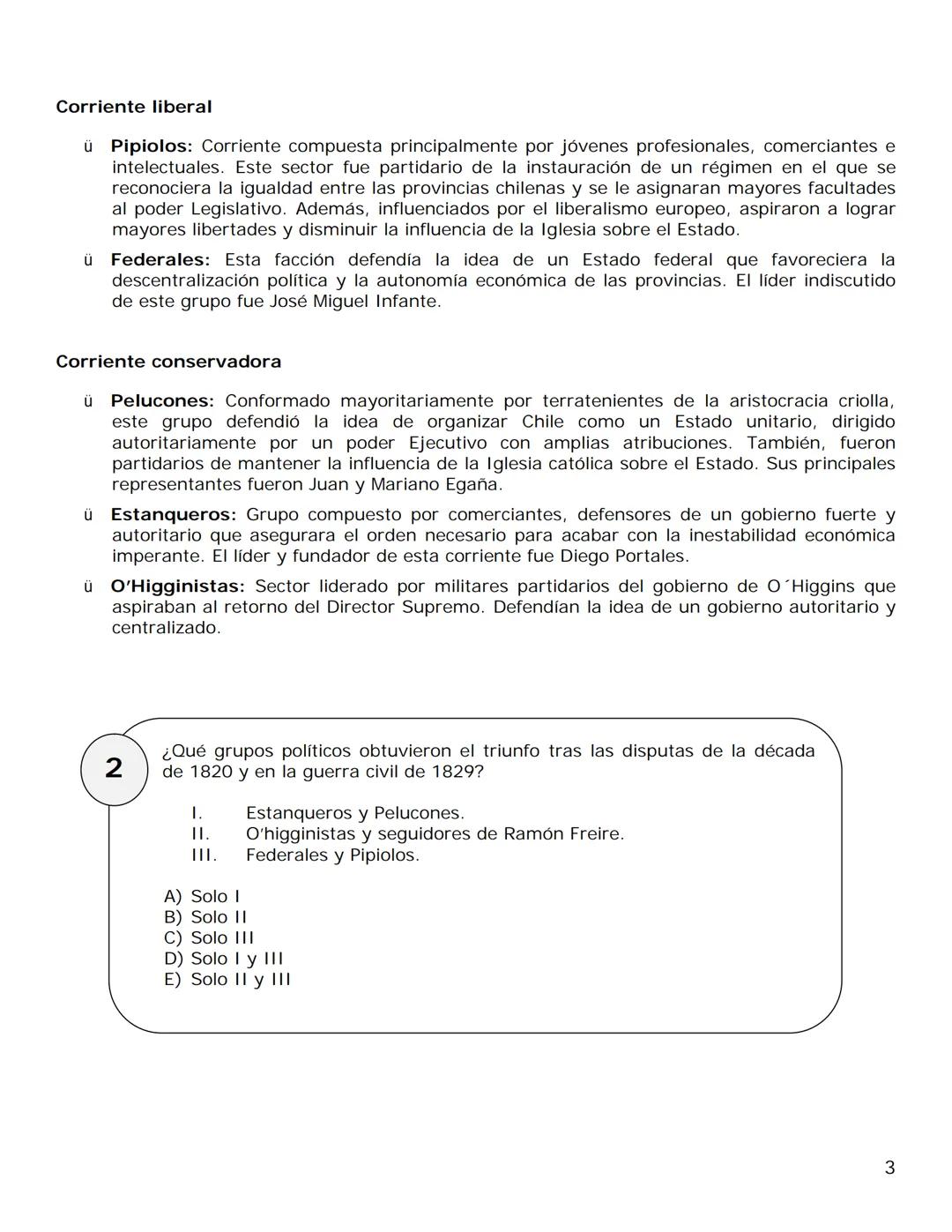 **Corriente liberal**

ü **Pipiolos:** Corriente compuesta principalmente por jóvenes profesionales, comerciantes e intelectuales. Este sector fue partidario de la instauración de un régimen en el que se reconociera la igualdad entre las provincias chilenas y se le asignaran mayores facultades al poder Legislativo. Además, influenciados por el liberalismo europeo, aspiraron a lograr mayores libertades y disminuir la influencia de la Iglesia sobre el Estado.

ü **Federales:** Esta facción defendía la idea de un Estado federal que favoreciera la descentralización política y la autonomía económica de las provincias. El líder indiscutido de este grupo fue José Miguel Infante.

**Corriente conservadora**

ü **Pelucones:** Conformado mayoritariamente por terratenientes de la aristocracia criolla, este grupo defendió la idea de organizar Chile como un Estado unitario, dirigido autoritariamente por un poder Ejecutivo con amplias atribuciones. También, fueron partidarios de mantener la influencia de la Iglesia católica sobre el Estado. Sus principales representantes fueron Juan y Mariano Egaña.

ü **Estanqueros:** Grupo compuesto por comerciantes, defensores de un gobierno fuerte y autoritario que asegurara el orden necesario para acabar con la inestabilidad económica imperante. El líder y fundador de esta corriente fue Diego Portales.

ü **O'Higginistas:** Sector liderado por militares partidarios del gobierno de O´Higgins que aspiraban al retorno del Director Supremo. Defendían la idea de un gobierno autoritario y centralizado.

2

¿Qué grupos políticos obtuvieron el triunfo tras las disputas de la década de 1820 y en la guerra civil de 1829?

I. Estanqueros y Pelucones.
II. O'higginistas y seguidores de Ramón Freire.
III. Federales y Pipiolos.

A) Solo I
B) Solo II
C) Solo III
D) Solo I y III
E) Solo II y III

3